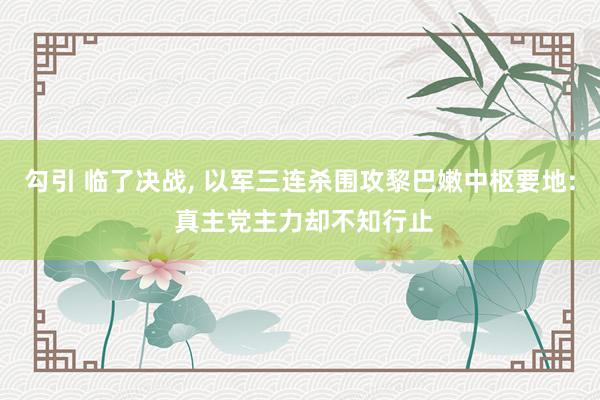 勾引 临了决战, 以军三连杀围攻黎巴嫩中枢要地: 真主党主力却不知行止